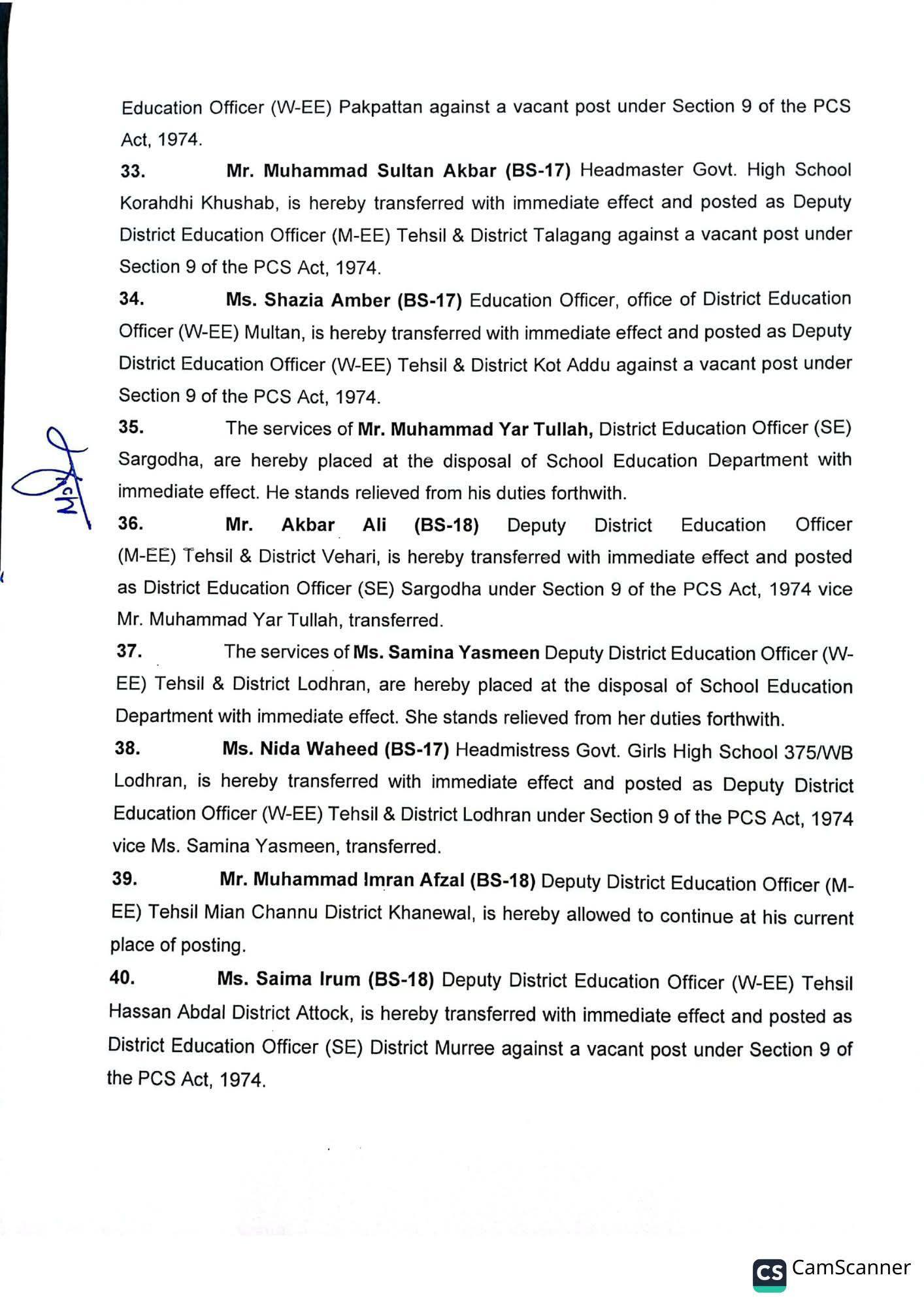 Education Officer (W-EE) Pakpattan against a vacant post under Section 9 of the PCS Act, 1974.

33. Mr. Muhammad Sultan Akbar (BS-17) Headmaster Govt. High School Korahdhi Khushab, is hereby transferred with immediate effect and posted as Deputy District Education Officer (M-EE) Tehsil & District Talagang against a vacant post under Section 9 of the PCS Act, 1974.

34. Ms. Shazia Amber (BS-17) Education Officer, office of District Education Officer (W-EE) Multan, is hereby transferred with immediate effect and posted as Deputy District Education Officer (W-EE) Tehsil & District Kot Addu against a vacant post under Section 9 of the PCS Act, 1974.

35. The services of Mr. Muhammad Yar Tullah, District Education Officer (SE) Sargodha, are hereby placed at the disposal of School Education Department with immediate effect. He stands relieved from his duties forthwith.

36. Mr. Akbar Ali (BS-18) Deputy District Education Officer (M-EE) Tehsil & District Vehari, is hereby transferred with immediate effect and posted as District Education Officer (SE) Sargodha under Section 9 of the PCS Act, 1974 vice Mr. Muhammad Yar Tullah, transferred.

37. The services of Ms. Samina Yasmeen Deputy District Education Officer (W-EE) Tehsil & District Lodhran, are hereby placed at the disposal of School Education Department with immediate effect. She stands relieved from her duties forthwith.

38. Ms. Nida Waheed (BS-17) Headmistress Govt. Girls High School 375/WB Lodhran, is hereby transferred with immediate effect and posted as Deputy District Education Officer (W-EE) Tehsil & District Lodhran under Section 9 of the PCS Act, 1974 vice Ms. Samina Yasmeen, transferred.

39. Mr. Muhammad Imran Afzal (BS-18) Deputy District Education Officer (M-EE) Tehsil Mian Channu District Khanewal, is hereby allowed to continue at his current place of posting.

40. Ms. Saima Irum (BS-18) Deputy District Education Officer (W-EE) Tehsil Hassan Abdal District Attock, is hereby transferred with immediate effect and posted as District Education Officer (SE) District Murree against a vacant post under Section 9 of the PCS Act, 1974.

CS CamScanner